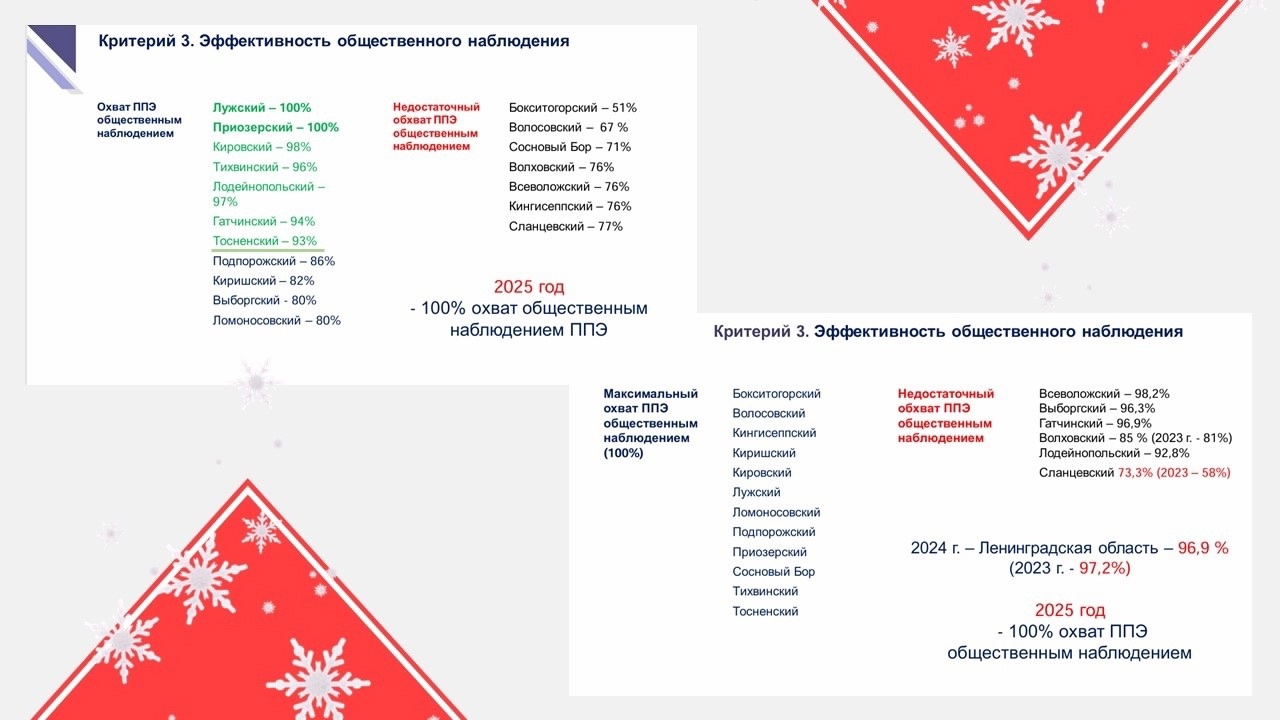 Критерий 3. Эффективность общественного наблюдения

Охват ППЭ общественным наблюдением

Лужский – 100%
Приозерский – 100%
Кировский – 98%
Тихвинский – 96%
Лодейнопольский – 97%
Гатчинский – 94%
Тосненский – 93%
Подпорожский – 86%
Киришский – 82%
Выборгский - 80%
Ломоносовский – 80%

Недостаточный обхват ППЭ общественным наблюдением

Бокситогорский – 51%
Волосовский – 67 %
Сосновый Бор – 71%
Волховский – 76%
Всеволожский – 76%
Кингисеппский – 76%
Сланцевский – 77%

2025 год
- 100% охват общественным наблюдением ППЭ

Критерий 3. Эффективность общественного наблюдения

Максимальный охват ППЭ общественным наблюдением (100%)

Бокситогорский
Волосовский
Кингисеппский
Киришский
Кировский
Лужский
Ломоносовский
Подпорожский
Приозерский
Сосновый Бор
Тихвинский
Тосненский

Недостаточный обхват ППЭ общественным наблюдением

Всеволожский – 98,2%
Выборгский – 96,3%
Гатчинский – 96,9%
Волховский – 85 % (2023 г. - 81%)
Лодейнопольский – 92,8%
Сланцевский 73,3% (2023 – 58%)

2024 г. – Ленинградская область – 96,9 % (2023 г. - 97,2%)

2025 год
- 100% охват ППЭ общественным наблюдением